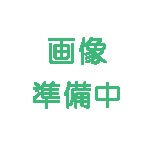 画像
準備中